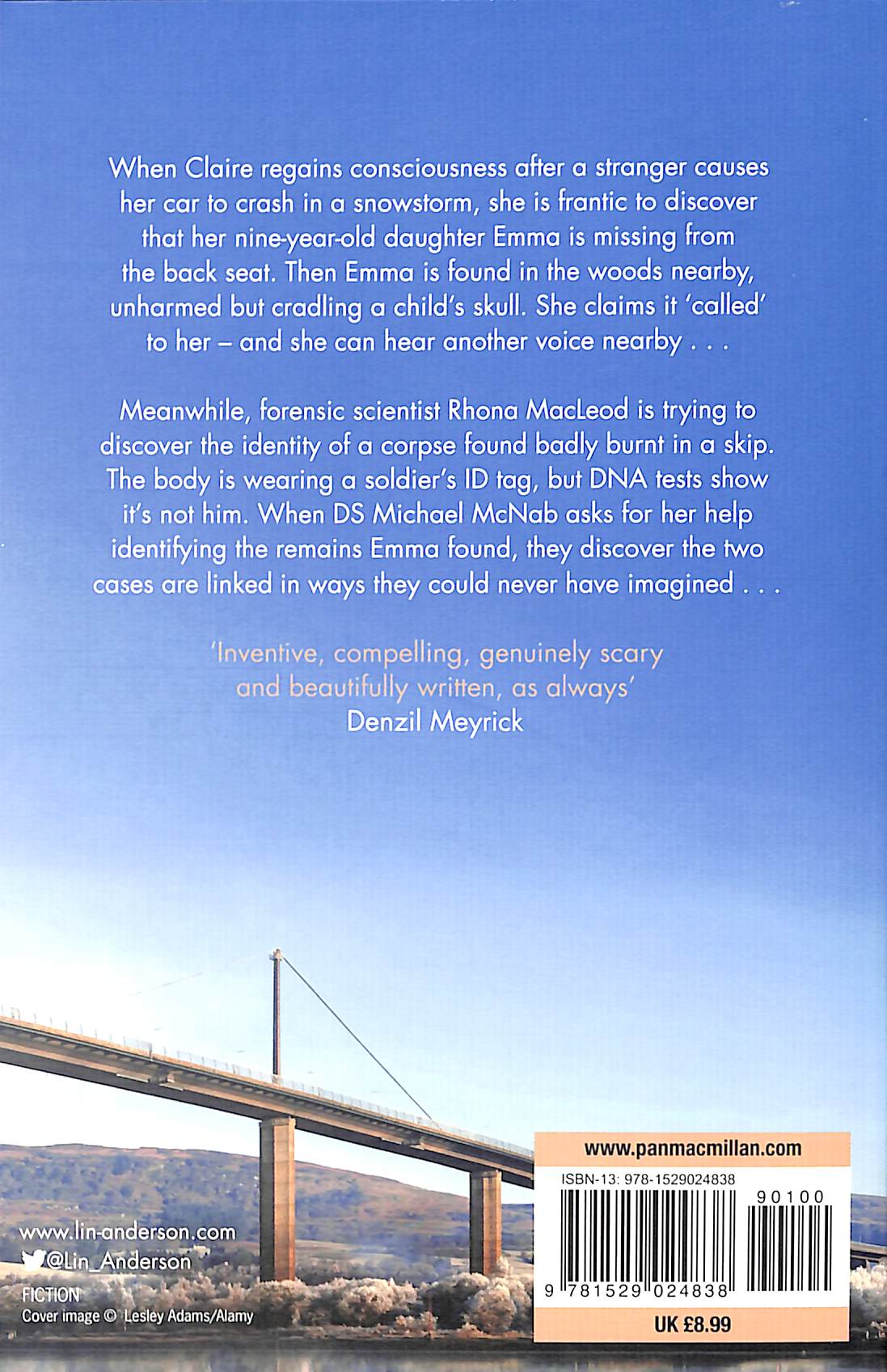 When Claire regains consciousness after a stranger causes her car to crash in a snowstorm, she is frantic to discover that her nine-year-old daughter Emma is missing from the back seat. Then Emma is found in the woods nearby, unharmed but cradling a child's skull. She claims it 'called' to her – and she can hear another voice nearby . . .

Meanwhile, forensic scientist Rhona MacLeod is trying to discover the identity of a corpse found badly burnt in a skip. The body is wearing a soldier's ID tag, but DNA tests show it's not him. When DS Michael McNab asks for her help identifying the remains Emma found, they discover the two cases are linked in ways they could never have imagined . . .

'Inventive, compelling, genuinely scary and beautifully written, as always'
Denzil Meyrick

www.lin-anderson.com
@Lin_Anderson
FICTION
Cover image © Lesley Adams/Alamy

www.panmacmillan.com
ISBN-13: 978-1529024838
90100
9 781529 024838
UK £8.99